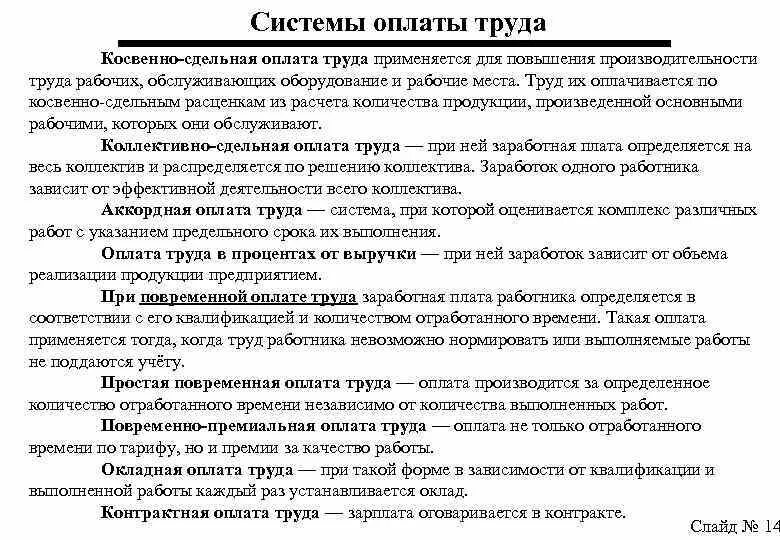 Системы оплаты труда

Косвенно-сдельная оплата труда применяется для повышения производительности труда рабочих, обслуживающих оборудование и рабочие места. Труд их оплачивается по косвенно-сдельным расценкам из расчета количества продукции, произведенной основными рабочими, которых они обслуживают.

Коллективно-сдельная оплата труда — при ней заработная плата определяется на весь коллектив и распределяется по решению коллектива. Заработок одного работника зависит от эффективной деятельности всего коллектива.

Аккордная оплата труда — система, при которой оценивается комплекс различных работ с указанием предельного срока их выполнения.

Оплата труда в процентах от выручки — при ней заработок зависит от объема реализации продукции предприятием.

При повременной оплате труда заработная плата работника определяется в соответствии с его квалификацией и количеством отработанного времени. Такая оплата применяется тогда, когда труд работника невозможно нормировать или выполняемые работы не поддаются учёту.

Простая повременная оплата труда — оплата производится за определенное количество отработанного времени независимо от количества выполненных работ.

Повременно-премиальная оплата труда — оплата не только отработанного времени по тарифу, но и премии за качество работы.

Окладная оплата труда — при такой форме в зависимости от квалификации и выполненной работы каждый раз устанавливается оклад.

Контрактная оплата труда — зарплата оговаривается в контракте.

Слайд № 14